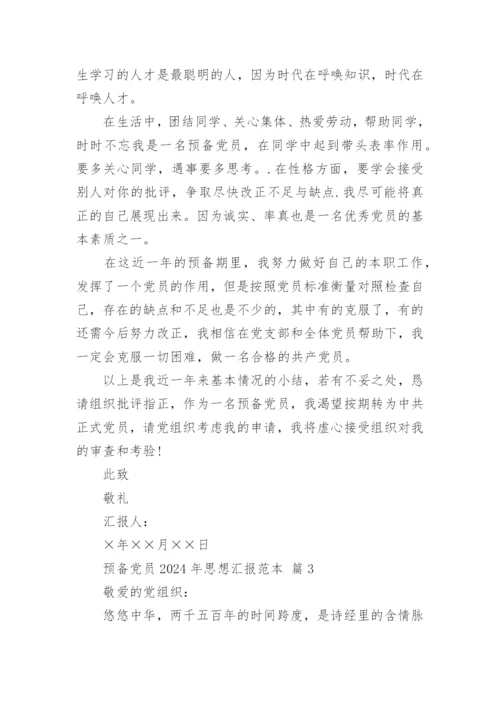 生学习的人才是最聪明的人，因为时代在呼唤知识，时代在呼唤人才。

在生活中，团结同学、关心集体、热爱劳动，帮助同学，时时不忘我是一名预备党员，在同学中起到带头表率作用。要多关心同学，遇事要多思考。.在性格方面，要学会接受别人对你的批评，争取尽快改正不足与缺点.我尽可能将真正的自己展现出来。因为诚实、率真也是一名优秀党员的基本素质之一。

在这近一年的预备期里，我努力做好自己的本职工作，发挥了一个党员的作用，但是按照党员标准衡量对照检查自己，存在的缺点和不足也是不少的，其中有的克服了，有的还需今后努力改正，我相信在党支部和全体党员帮助下，我一定会克服一切困难，做一名合格的共产党员。

以上是我近一年来基本情况的小结，若有不妥之处，恳请组织批评指正，作为一名预备党员，我渴望按期转为中共正式党员，请党组织考虑我的申请，我将虚心接受组织对我的审查和考验！

此致

敬礼

汇报人：

×年××月××日

预备党员 2024 年思想汇报范本 篇 3

敬爱的党组织：

悠悠中华，两千五百年的时间跨度，是诗经里的含情脉